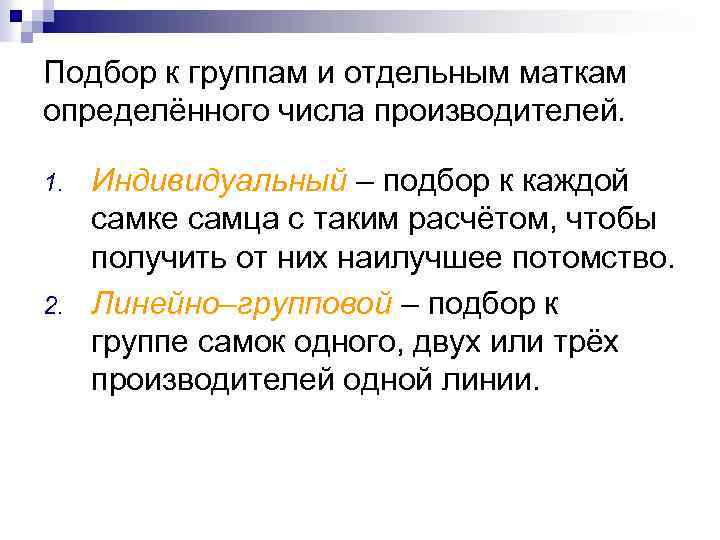 Подбор к группам и отдельным маткам определённого числа производителей.

1. Индивидуальный – подбор к каждой самке самца с таким расчётом, чтобы получить от них наилучшее потомство.
2. Линейно–групповой – подбор к группе самок одного, двух или трёх производителей одной линии.